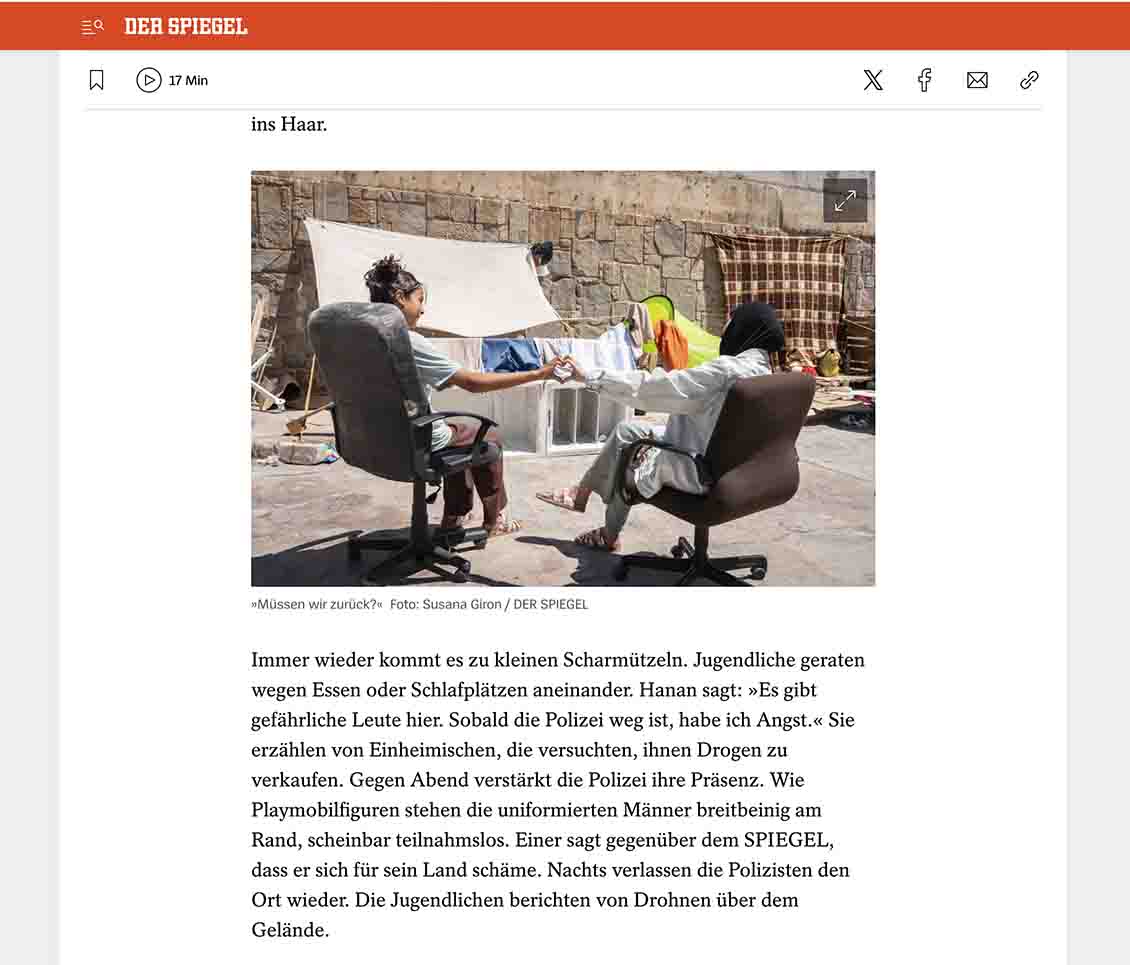 DER SPIEGEL

17 Min

ins Haar.

»Müssen wir zurück?« Foto: Susana Giron / DER SPIEGEL

Immer wieder kommt es zu kleinen Scharmützeln. Jugendliche geraten wegen Essen oder Schlafplätzen aneinander. Hanan sagt: »Es gibt gefährliche Leute hier. Sobald die Polizei weg ist, habe ich Angst.« Sie erzählen von Einheimischen, die versuchten, ihnen Drogen zu verkaufen. Gegen Abend verstärkt die Polizei ihre Präsenz. Wie Playmobilfiguren stehen die uniformierten Männer breitbeinig am Rand, scheinbar teilnahmslos. Einer sagt gegenüber dem SPIEGEL, dass er sich für sein Land schäme. Nachts verlassen die Polizisten den Ort wieder. Die Jugendlichen berichten von Drohnen über dem Gelände.